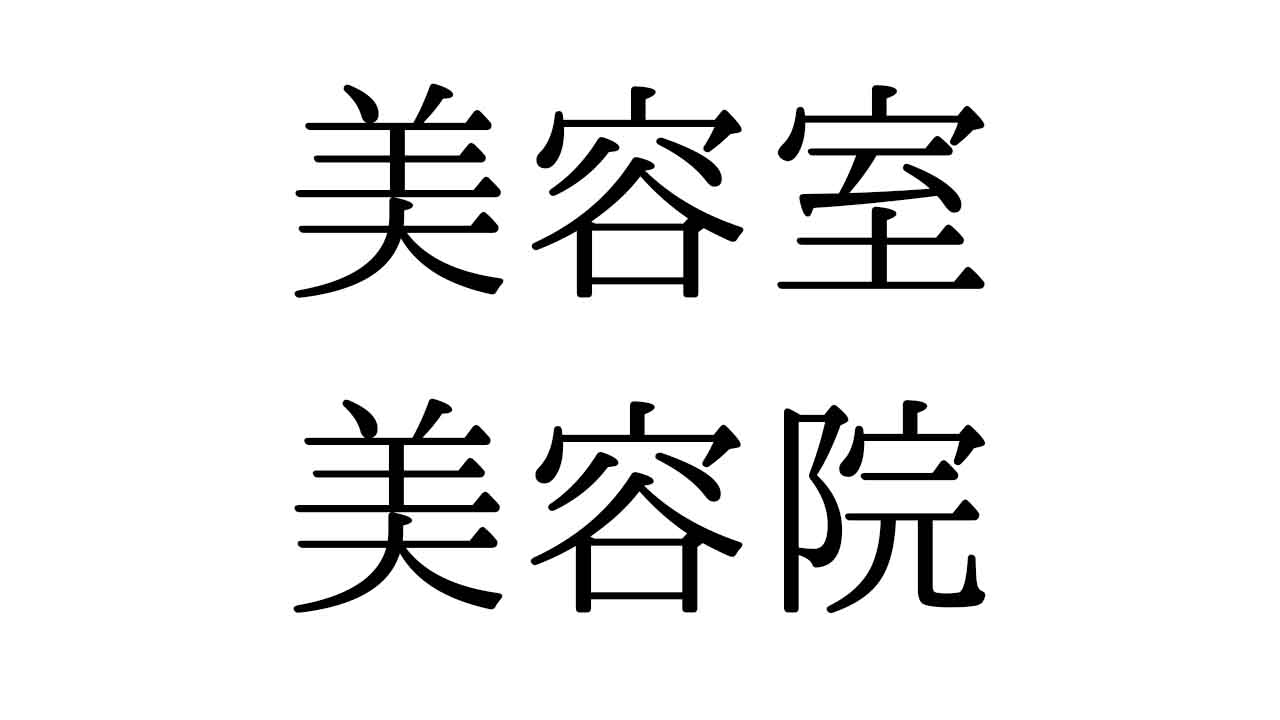 美容室
美容院